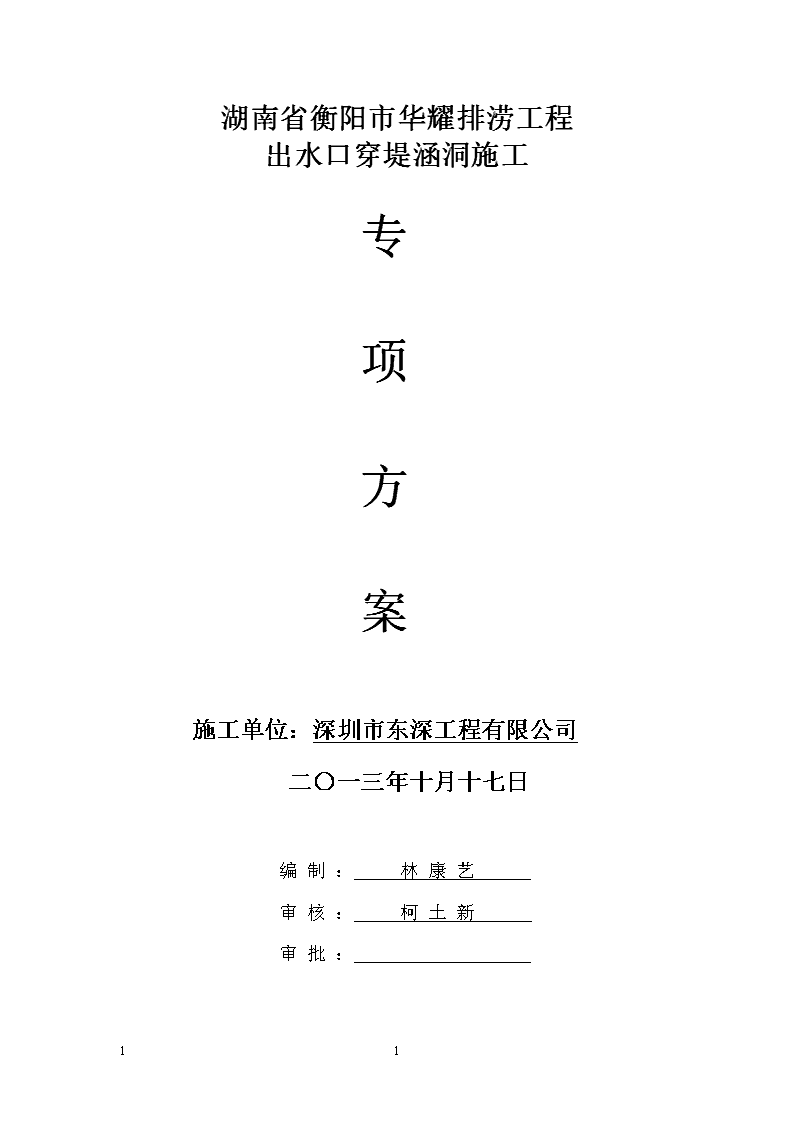 湖南省衡阳市华耀排涝工程
出水口穿堤涵洞施工

专

项

方

案

施工单位：深圳市东深工程有限公司

二〇一三年十月十七日

编 制 ： 林 康 艺

审 核 ： 柯 土 新

审 批 ：

1

1